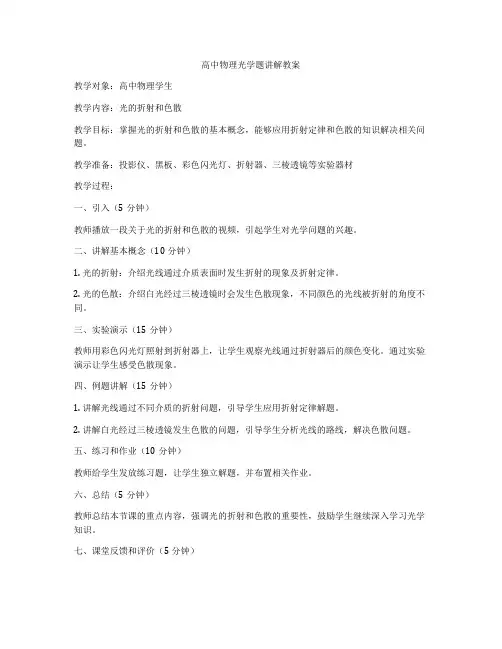 高中物理光学题讲解教案

教学对象：高中物理学生

教学内容：光的折射和色散

教学目标：掌握光的折射和色散的基本概念，能够应用折射定律和色散的知识解决相关问题。

教学准备：投影仪、黑板、彩色闪光灯、折射器、三棱透镜等实验器材

教学过程：

一、引入（5 分钟）

教师播放一段关于光的折射和色散的视频，引起学生对光学问题的兴趣。

二、讲解基本概念（10 分钟）

1. 光的折射：介绍光线通过介质表面时发生折射的现象及折射定律。

2. 光的色散：介绍白光经过三棱透镜时会发生色散现象，不同颜色的光线被折射的角度不同。

三、实验演示（15 分钟）

教师用彩色闪光灯照射到折射器上，让学生观察光线通过折射器后的颜色变化。通过实验演示让学生感受色散现象。

四、例题讲解（15 分钟）

1. 讲解光线通过不同介质的折射问题，引导学生应用折射定律解题。

2. 讲解白光经过三棱透镜发生色散的问题，引导学生分析光线的路线，解决色散问题。

五、练习和作业（10 分钟）

教师给学生发放练习题，让学生独立解题，并布置相关作业。

六、总结（5 分钟）

教师总结本节课的重点内容，强调光的折射和色散的重要性，鼓励学生继续深入学习光学知识。

七、课堂反馈和评价（5 分钟）